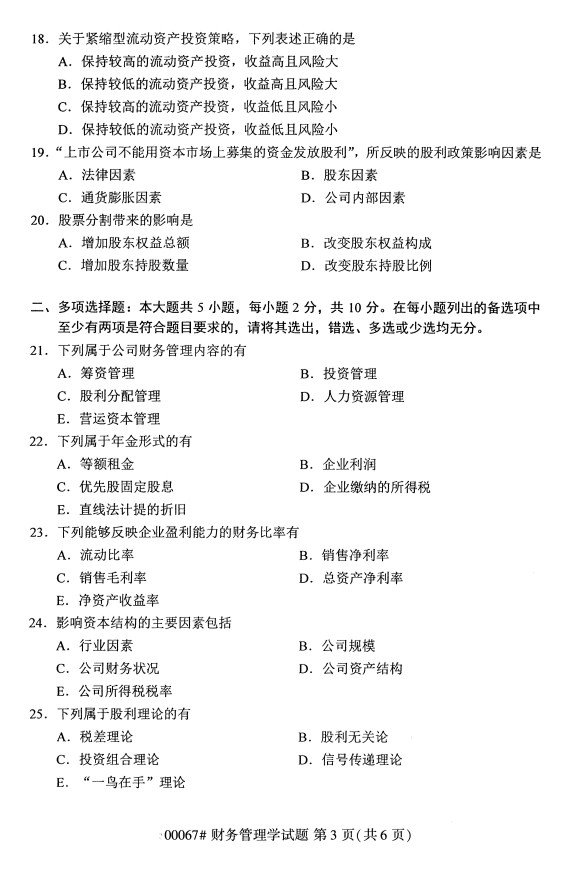 18. 关于紧缩型流动资产投资策略，下列表述正确的是
A. 保持较高的流动资产投资，收益高且风险大
B. 保持较低的流动资产投资，收益高且风险大
C. 保持较高的流动资产投资，收益低且风险小
D. 保持较低的流动资产投资，收益低且风险小

19. “上市公司不能用资本市场上募集的资金发放股利”，所反映的股利政策影响因素是
A. 法律因素
B. 股东因素
C. 通货膨胀因素
D. 公司内部因素

20. 股票分割带来的影响是
A. 增加股东权益总额
B. 改变股东权益构成
C. 增加股东持股数量
D. 改变股东持股比例

二、多项选择题：本大题共 5 小题，每小题 2 分，共 10 分。在每小题列出的备选项中至少有两项是符合题目要求的，请将其选出，错选、多选或少选均无分。

21. 下列属于公司财务管理内容的有
A. 筹资管理
B. 投资管理
C. 股利分配管理
D. 人力资源管理
E. 营运资本管理

22. 下列属于年金形式的有
A. 等额租金
B. 企业利润
C. 优先股固定股息
D. 企业缴纳的所得税
E. 直线法计提的折旧

23. 下列能够反映企业盈利能力的财务比率有
A. 流动比率
B. 销售净利率
C. 销售毛利率
D. 总资产净利率
E. 净资产收益率

24. 影响资本结构的主要因素包括
A. 行业因素
B. 公司规模
C. 公司财务状况
D. 公司资产结构
E. 公司所得税税率

25. 下列属于股利理论的有
A. 税差理论
B. 股利无关论
C. 投资组合理论
D. 信号传递理论
E. “一鸟在手”理论

00067# 财务管理学试题 第 3 页(共 6 页)